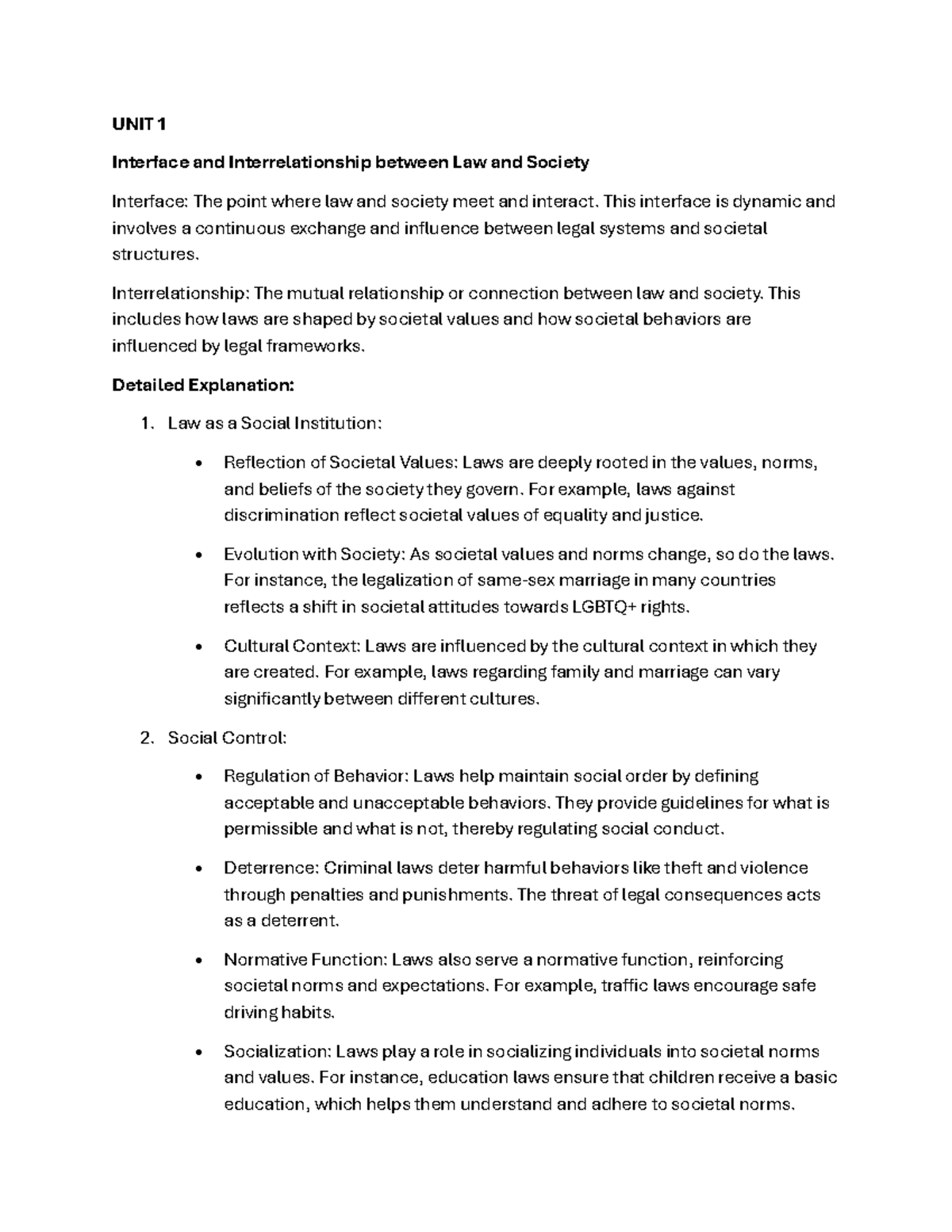 UNIT 1

Interface and Interrelationship between Law and Society

Interface: The point where law and society meet and interact. This interface is dynamic and involves a continuous exchange and influence between legal systems and societal structures.

Interrelationship: The mutual relationship or connection between law and society. This includes how laws are shaped by societal values and how societal behaviors are influenced by legal frameworks.

Detailed Explanation:

1. Law as a Social Institution:

• Reflection of Societal Values: Laws are deeply rooted in the values, norms, and beliefs of the society they govern. For example, laws against discrimination reflect societal values of equality and justice.

• Evolution with Society: As societal values and norms change, so do the laws. For instance, the legalization of same-sex marriage in many countries reflects a shift in societal attitudes towards LGBTQ+ rights.

• Cultural Context: Laws are influenced by the cultural context in which they are created. For example, laws regarding family and marriage can vary significantly between different cultures.

2. Social Control:

• Regulation of Behavior: Laws help maintain social order by defining acceptable and unacceptable behaviors. They provide guidelines for what is permissible and what is not, thereby regulating social conduct.

• Deterrence: Criminal laws deter harmful behaviors like theft and violence through penalties and punishments. The threat of legal consequences acts as a deterrent.

• Normative Function: Laws also serve a normative function, reinforcing societal norms and expectations. For example, traffic laws encourage safe driving habits.

• Socialization: Laws play a role in socializing individuals into societal norms and values. For instance, education laws ensure that children receive a basic education, which helps them understand and adhere to societal norms.